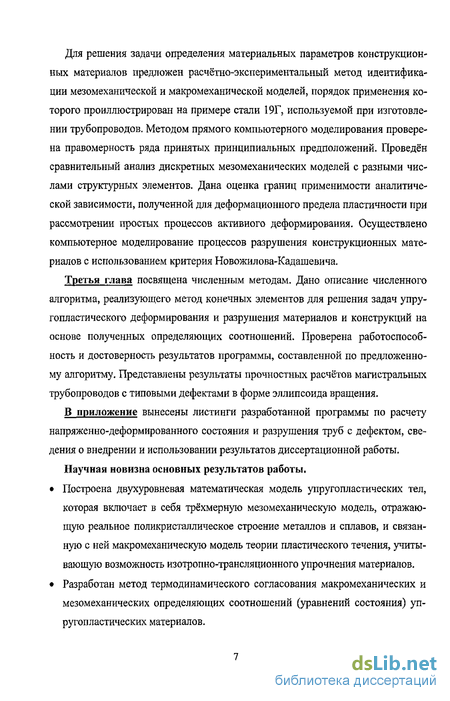 Для решения задачи определения материальных параметров конструкционных материалов предложен расчётно-экспериментальный метод идентификации мезомеханической и макромеханической моделей, порядок применения которого проиллюстрирован на примере стали 19Г, используемой при изготовлении трубопроводов. Методом прямого компьютерного моделирования проверена правомерность ряда принятых принципиальных предположений. Проведён сравнительный анализ дискретных мезомеханических моделей с разными числами структурных элементов. Дана оценка границ применимости аналитической зависимости, полученной для деформационного предела пластичности при рассмотрении простых процессов активного деформирования. Осуществлено компьютерное моделирование процессов разрушения конструкционных материалов с использованием критерия Новожилова-Кадашевича.

Третья глава посвящена численным методам. Дано описание численного алгоритма, реализующего метод конечных элементов для решения задач упругопластического деформирования и разрушения материалов и конструкций на основе полученных определяющих соотношений. Проверена работоспособность и достоверность результатов программы, составленной по предложенному алгоритму. Представлены результаты прочностных расчётов магистральных трубопроводов с типовыми дефектами в форме эллипсоида вращения.

В приложение вынесены листинги разработанной программы по расчету напряженно-деформированного состояния и разрушения труб с дефектом, сведения о внедрении и использовании результатов диссертационной работы.

Научная новизна основных результатов работы.

• Построена двухуровневая математическая модель упругопластических тел, которая включает в себя трёхмерную мезомеханическую модель, отражающую реальное поликристаллическое строение металлов и сплавов, и связанную с ней макромеханическую модель теории пластического течения, учитывающую возможность изотропно-трансляционного упрочнения материалов.

• Разработан метод термодинамического согласования макромеханических и мезомеханических определяющих соотношений (уравнений состояния) упругопластических материалов.

7

dsLib.net
библиотека диссертаций